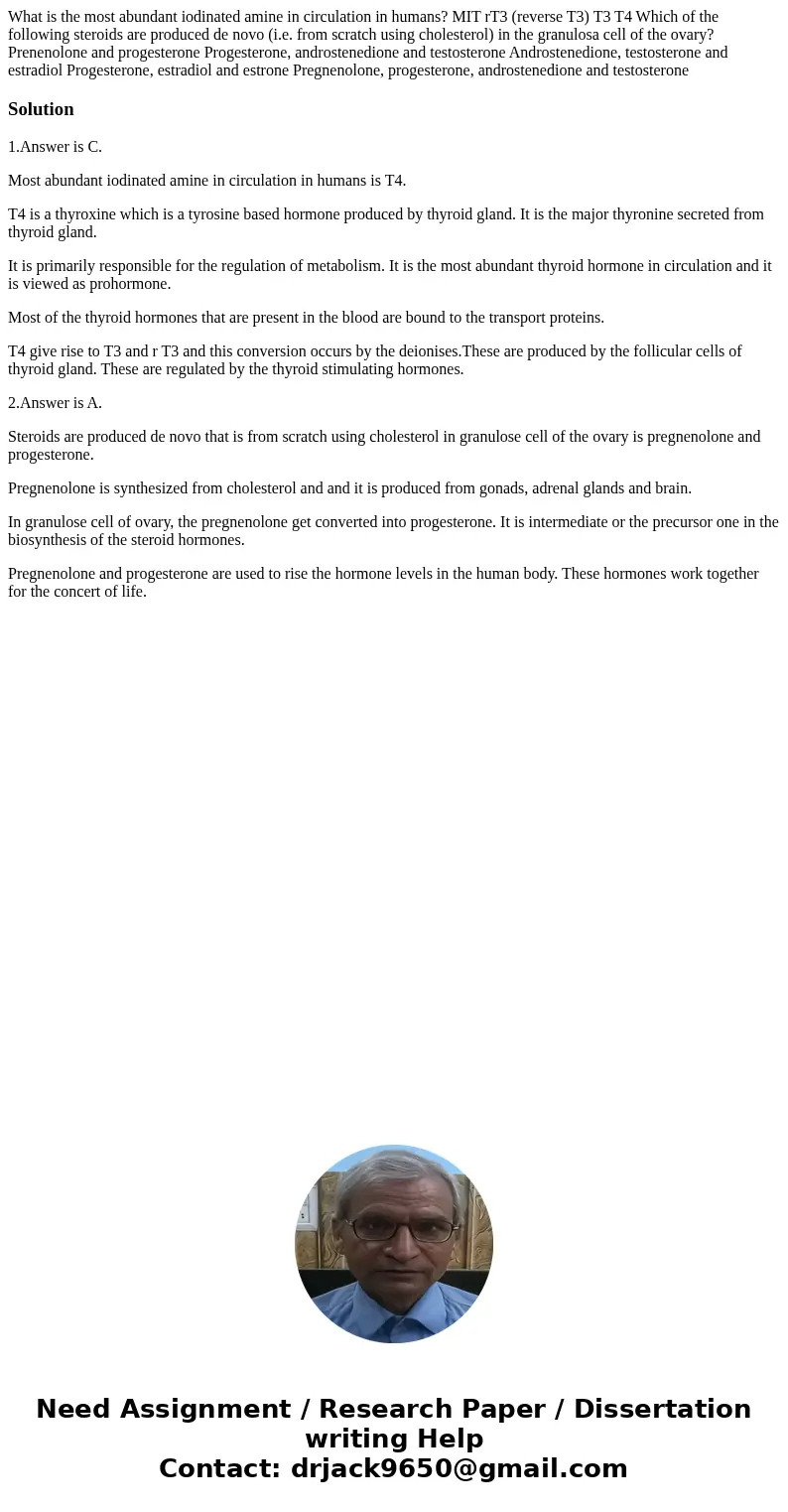 What is the most abundant iodinated amine in circulation in humans? MIT rT3 (reverse T3) T3 T4 Which of the following steroids are produced de novo (i.e. from scratch using cholesterol) in the granulosa cell of the ovary? Prenenolone and progesterone Progesterone, androstenedione and testosterone Androstenedione, testosterone and estradiol Progesterone, estradiol and estrone Pregnenolone, progesterone, androstenedione and testosterone

Solution

1.Answer is C.

Most abundant iodinated amine in circulation in humans is T4.

T4 is a thyroxine which is a tyrosine based hormone produced by thyroid gland. It is the major thyronine secreted from thyroid gland.

It is primarily responsible for the regulation of metabolism. It is the most abundant thyroid hormone in circulation and it is viewed as prohormone.

Most of the thyroid hormones that are present in the blood are bound to the transport proteins.

T4 give rise to T3 and r T3 and this conversion occurs by the deionises.These are produced by the follicular cells of thyroid gland. These are regulated by the thyroid stimulating hormones.

2.Answer is A.

Steroids are produced de novo that is from scratch using cholesterol in granulose cell of the ovary is pregnenolone and progesterone.

Pregnenolone is synthesized from cholesterol and and it is produced from gonads, adrenal glands and brain.

In granulose cell of ovary, the pregnenolone get converted into progesterone. It is intermediate or the precursor one in the biosynthesis of the steroid hormones.

Pregnenolone and progesterone are used to rise the hormone levels in the human body. These hormones work together for the concert of life.

Need Assignment / Research Paper / Dissertation writing Help
Contact: drjack9650@gmail.com